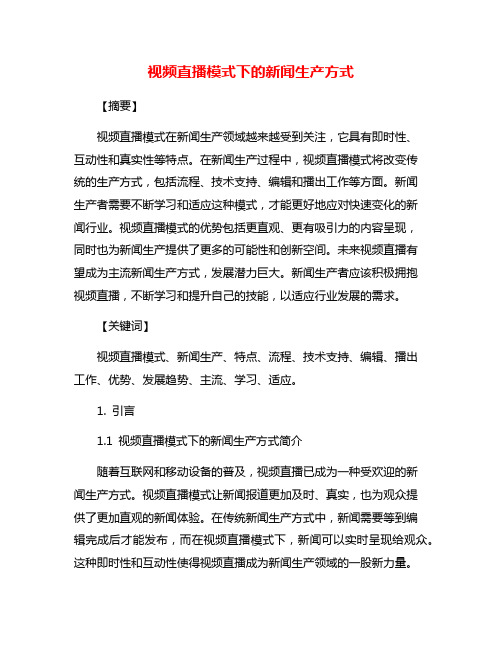 视频直播模式下的新闻生产方式

【摘要】

视频直播模式在新闻生产领域越来越受到关注，它具有即时性、互动性和真实性等特点。在新闻生产过程中，视频直播模式将改变传统的生产方式，包括流程、技术支持、编辑和播出工作等方面。新闻生产者需要不断学习和适应这种模式，才能更好地应对快速变化的新闻行业。视频直播模式的优势包括更直观、更有吸引力的内容呈现，同时也为新闻生产提供了更多的可能性和创新空间。未来视频直播有望成为主流新闻生产方式，发展潜力巨大。新闻生产者应该积极拥抱视频直播，不断学习和提升自己的技能，以适应行业发展的需求。

【关键词】

视频直播模式、新闻生产、特点、流程、技术支持、编辑、播出工作、优势、发展趋势、主流、学习、适应。

1. 引言

1.1 视频直播模式下的新闻生产方式简介

随着互联网和移动设备的普及，视频直播已成为一种受欢迎的新闻生产方式。视频直播模式让新闻报道更加及时、真实，也为观众提供了更加直观的新闻体验。在传统新闻生产方式中，新闻需要等到编辑完成后才能发布，而在视频直播模式下，新闻可以实时呈现给观众。这种即时性和互动性使得视频直播成为新闻生产领域的一股新力量。